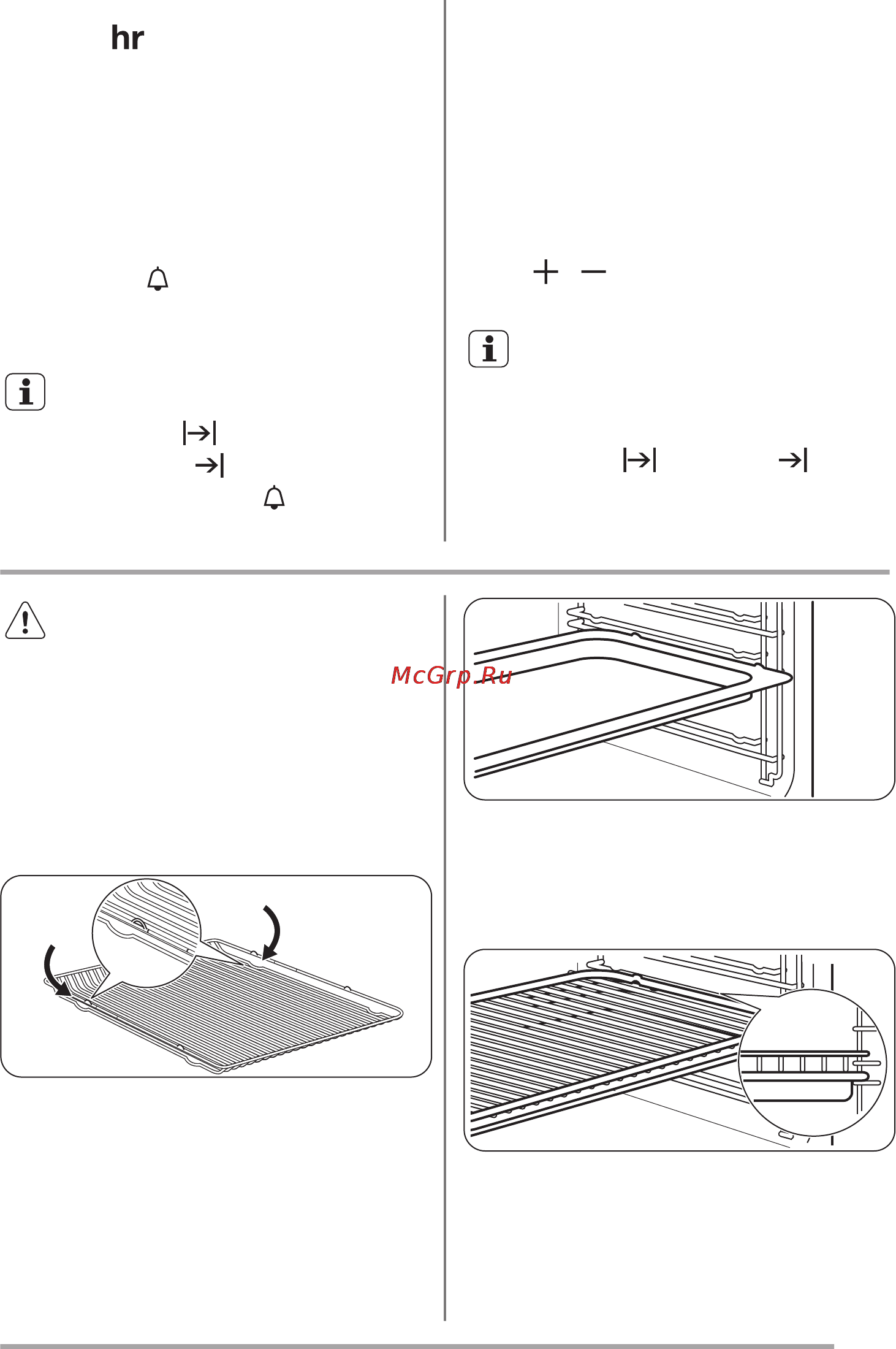 hr

McGrp.Ru